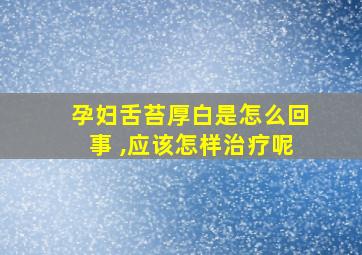 孕妇舌苔厚白是怎么回事 ,应该怎样治疗呢